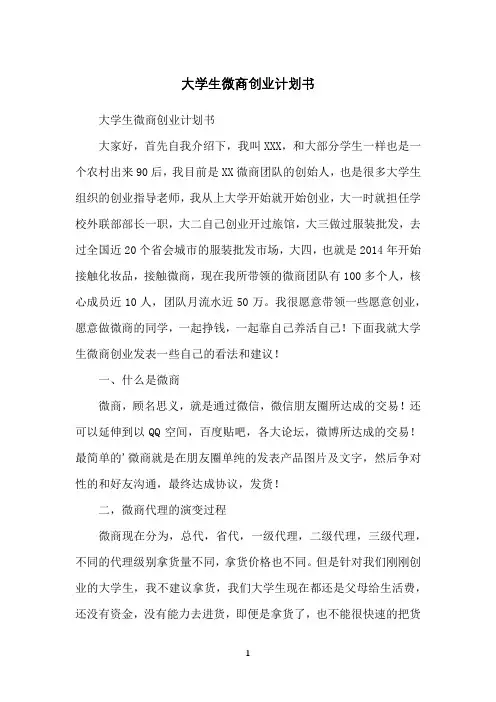 大学生微商创业计划书

大学生微商创业计划书

大家好，首先自我介绍下，我叫XXX，和大部分学生一样也是一个农村出来90后，我目前是XX微商团队的创始人，也是很多大学生组织的创业指导老师，我从上大学开始就开始创业，大一时就担任学校外联部部长一职，大二自己创业开过旅馆，大三做过服装批发，去过全国近20个省会城市的服装批发市场，大四，也就是2014年开始接触化妆品，接触微商，现在我所带领的微商团队有100多个人，核心成员近10人，团队月流水近50万。我很愿意带领一些愿意创业，愿意做微商的同学，一起挣钱，一起靠自己养活自己！下面我就大学生微商创业发表一些自己的看法和建议！

一、什么是微商

微商，顾名思义，就是通过微信，微信朋友圈所达成的交易！还可以延伸到以QQ空间，百度贴吧，各大论坛，微博所达成的交易！最简单的'微商就是在朋友圈单纯的发表产品图片及文字，然后争对性的和好友沟通，最终达成协议，发货！

二，微商代理的演变过程

微商现在分为，总代，省代，一级代理，二级代理，三级代理，不同的代理级别拿货量不同，拿货价格也不同。但是针对我们刚刚创业的大学生，我不建议拿货，我们大学生现在都还是父母给生活费，还没有资金，没有能力去进货，即便是拿货了，也不能很快速的把货

1